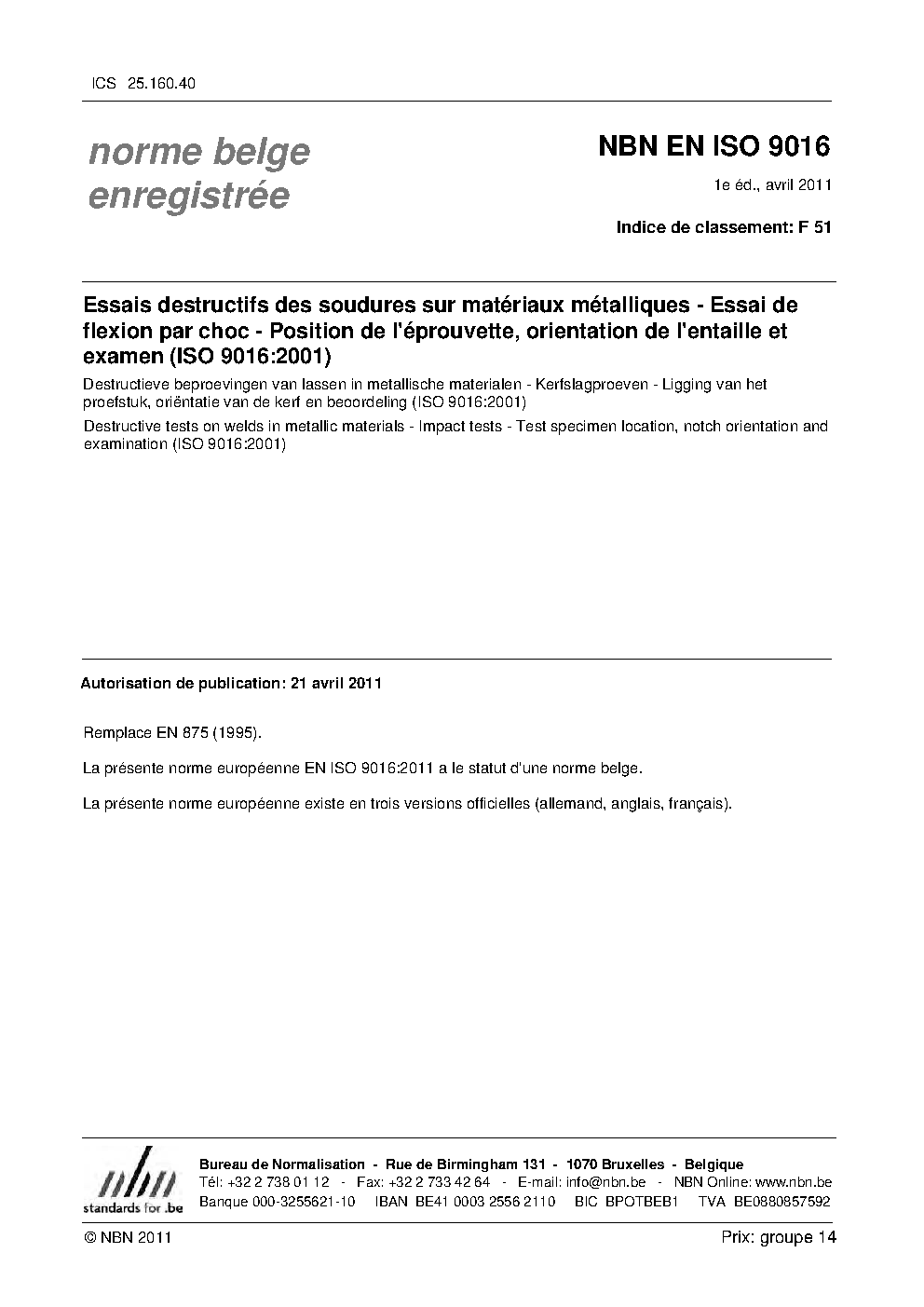 ICS 25.160.40

norme belge enregistrée

NBN EN ISO 9016

1e éd., avril 2011

Indice de classement: F 51

Essais destructifs des soudures sur matériaux métalliques - Essai de flexion par choc - Position de l'éprouvette, orientation de l'entaille et examen (ISO 9016:2001)

Destructieve beproevingen van lassen in metallische materialen - Kerfslagproeven - Ligging van het proefstuk, oriëntatie van de kerf en beoordeling (ISO 9016:2001)

Destructive tests on welds in metallic materials - Impact tests - Test specimen location, notch orientation and examination (ISO 9016:2001)

Autorisation de publication: 21 avril 2011

Remplace EN 875 (1995).

La présente norme européenne EN ISO 9016:2011 a le statut d'une norme belge.

La présente norme européenne existe en trois versions officielles (allemand, anglais, français).

nbn
standards for .be

Bureau de Normalisation - Rue de Birmingham 131 - 1070 Bruxelles - Belgique
Tél: +32 2 738 01 12 - Fax: +32 2 733 42 64 - E-mail: info@nbn.be - NBN Online: www.nbn.be
Banque 000-3255621-10 IBAN BE41 0003 2556 2110 BIC BPOTBEB1 TVA BE0880857592

© NBN 2011

Prix: groupe 14